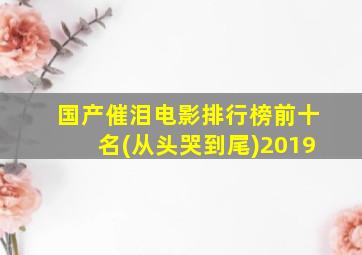 国产催泪电影排行榜前十名(从头哭到尾)2019